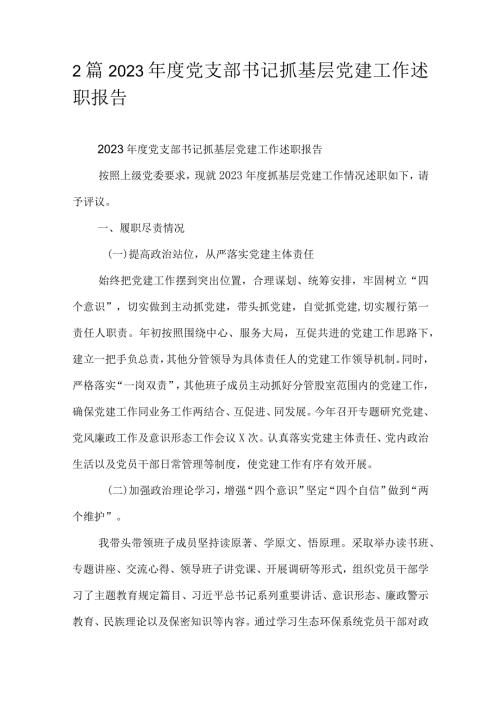 2篇2023年度党支部书记抓基层党建工作述职报告

2023年度党支部书记抓基层党建工作述职报告

按照上级党委要求，现就2023年度抓基层党建工作情况述职如下，请予评议。

一、履职尽责情况

(一)提高政治站位，从严落实党建主体责任

始终把党建工作摆到突出位置，合理谋划、统筹安排，牢固树立“四个意识”，切实做到主动抓党建，带头抓党建，自觉抓党建，切实履行第一责任人职责。年初按照围绕中心、服务大局，互促共进的党建工作思路下，建立一把手负总责，其他分管领导为具体责任人的党建工作领导机制。同时，严格落实“一岗双责”，其他班子成员主动抓好分管股室范围内的党建工作，确保党建工作同业务工作两结合、互促进、同发展。今年召开专题研究党建、党风廉政工作及意识形态工作会议X次。认真落实党建主体责任、党内政治生活以及党员干部日常管理等制度，使党建工作有序有效开展。

(二)加强政治理论学习，增强“四个意识”坚定“四个自信”做到“两个维护”。

我带头带领班子成员坚持读原著、学原文、悟原理。采取举办读书班、专题讲座、交流心得、领导班子讲党课、开展调研等形式，组织党员干部学习了主题教育规定篇目、习近平总书记系列重要讲话、意识形态、廉政警示教育、民族理论以及保密知识等内容。通过学习生态环保系统党员干部对政